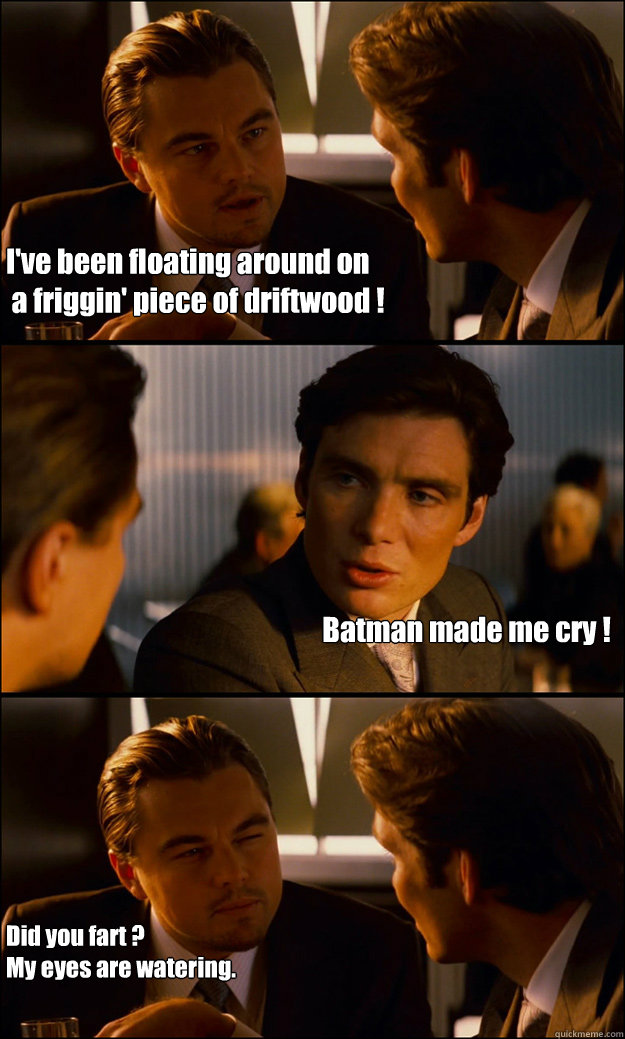 I've been floating around on a friggin' piece of driftwood !

Batman made me cry !

Did you fart ?
My eyes are watering.

quickmeme.com